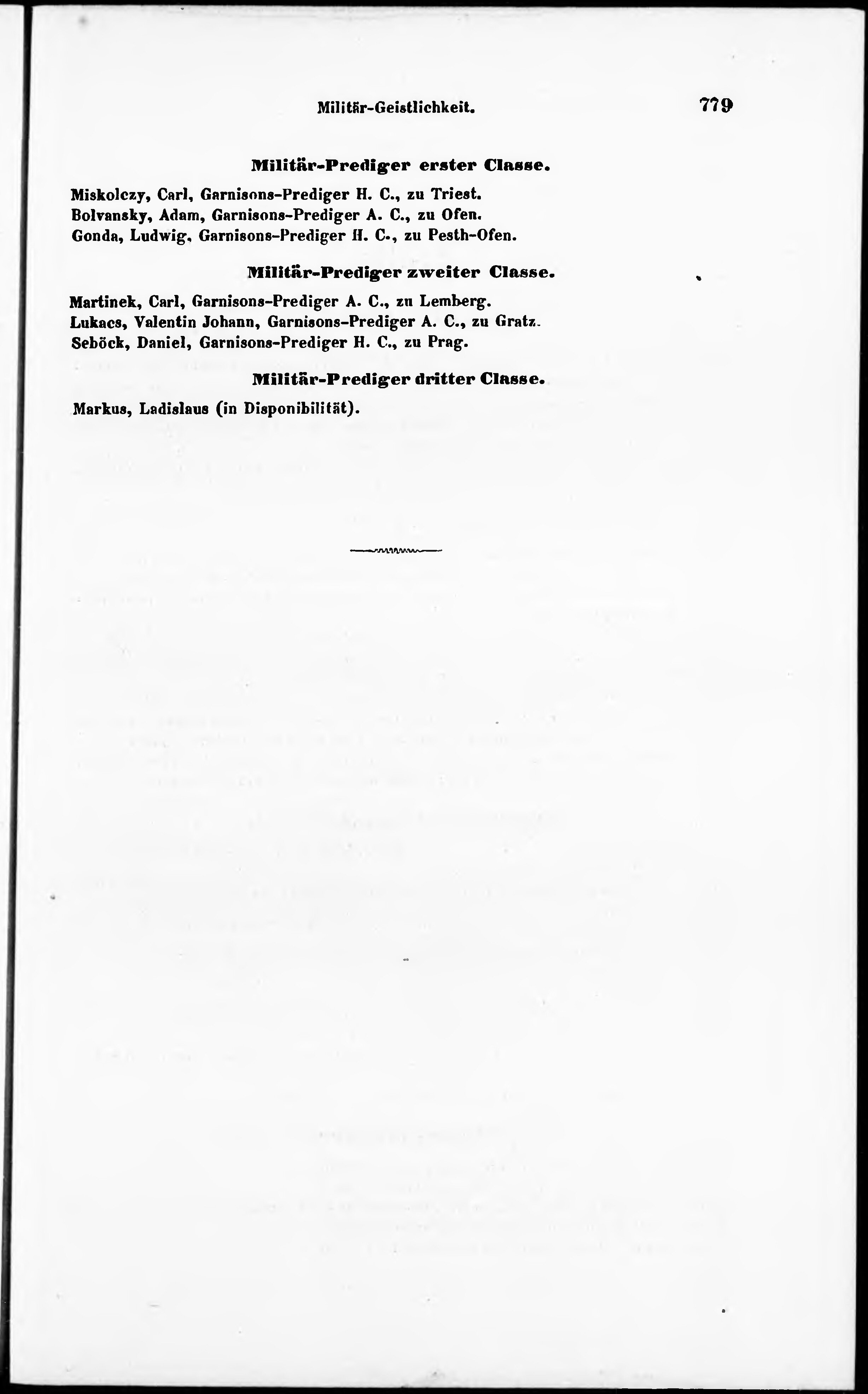 Militär-Geistlichkeit. 779

Militär-Prediger erster Classe.

Miskolczy, Carl, Garnisons-Prediger H. C., zu Triest.
Bolvansky, Adam, Garnisons-Prediger A. C., zu Ofen.
Gonda, Ludwig, Garnisons-Prediger H. C., zu Pesth-Ofen.

Militär-Prediger zweiter Classe.

Martinek, Carl, Garnisons-Prediger A. C., zu Lemberg.
Lukacs, Valentin Johann, Garnisons-Prediger A. C., zu Gratz.
Seböck, Daniel, Garnisons-Prediger H. C., zu Prag.

Militär-Prediger dritter Classe.

Markus, Ladislaus (in Disponibilität).